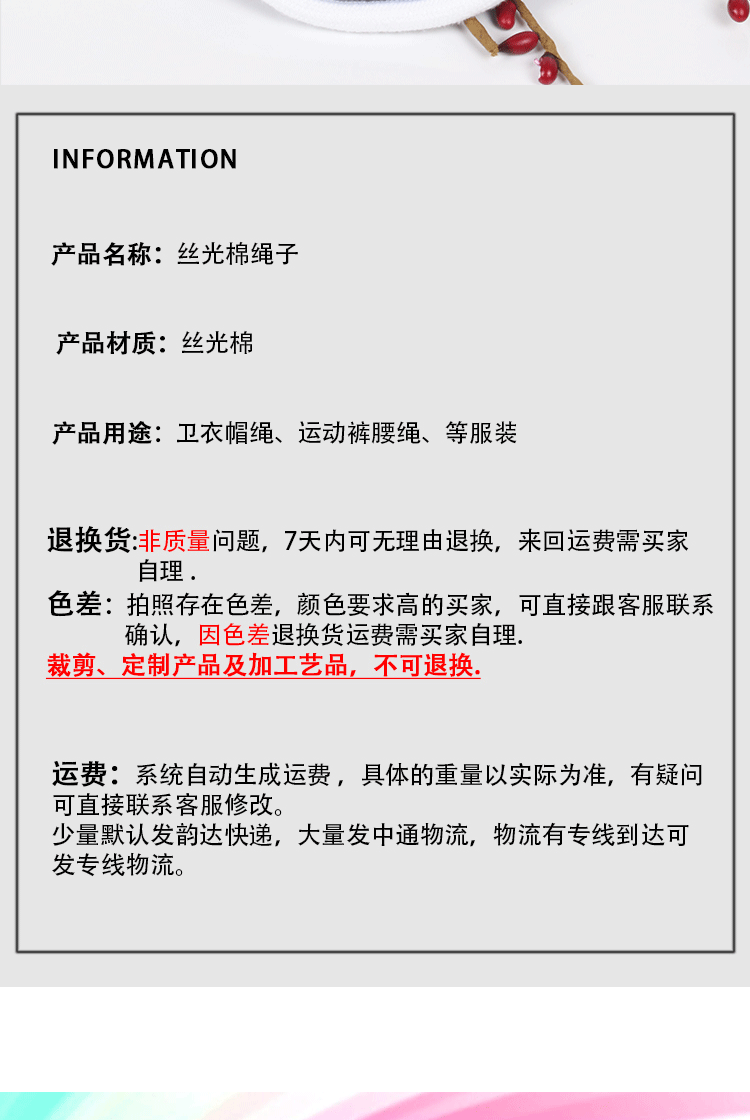 INFORMATION

产品名称：丝光棉绳子

产品材质：丝光棉

产品用途：卫衣帽绳、运动裤腰绳、等服装

退换货:非质量问题，7天内可无理由退换，来回运费需买家自理 .

色差：拍照存在色差，颜色要求高的买家，可直接跟客服联系确认，因色差退换货运费需买家自理.

裁剪、定制产品及加工艺品，不可退换.

运费：系统自动生成运费，具体的重量以实际为准，有疑问可直接联系客服修改。
少量默认发韵达快递，大量发中通物流，物流有专线到达可发专线物流。